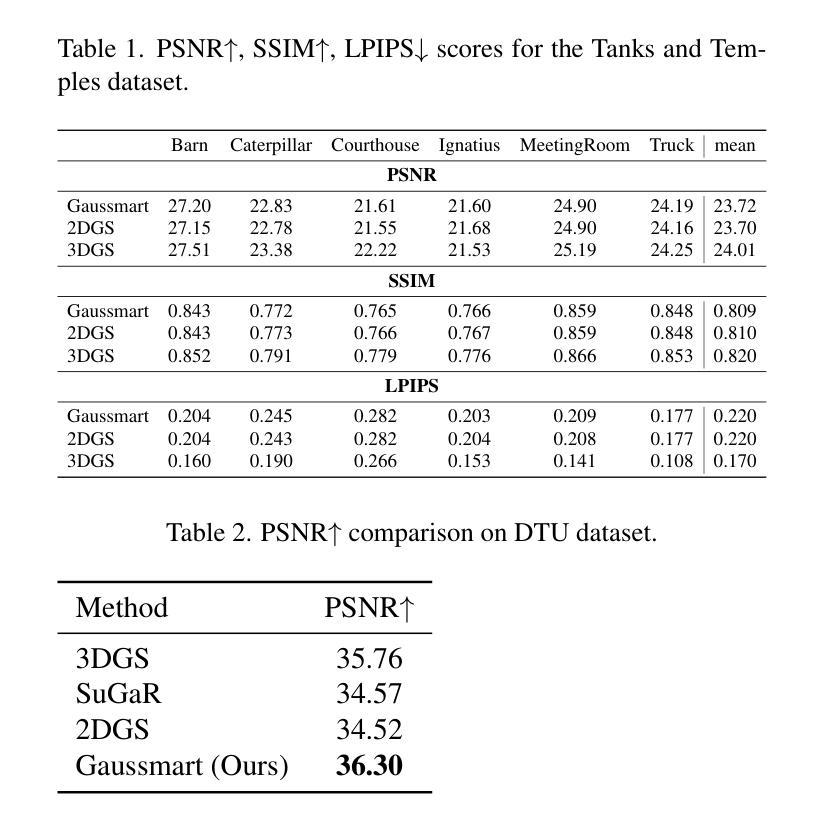 Table 1. PSNR↑, SSIM↑, LPIPS↓ scores for the Tanks and Temples dataset.

| | Barn | Caterpillar | Courthouse | Ignatius | MeetingRoom | Truck | mean |
|---|---|---|---|---|---|---|---|
| **PSNR** | | | | | | | |
| Gaussmart | 27.20 | 22.83 | 21.61 | 21.60 | 24.90 | 24.19 | 23.72 |
| 2DGS | 27.15 | 22.78 | 21.55 | 21.68 | 24.90 | 24.16 | 23.70 |
| 3DGS | 27.51 | 23.38 | 22.22 | 21.53 | 25.19 | 24.25 | 24.01 |
| **SSIM** | | | | | | | |
| Gaussmart | 0.843 | 0.772 | 0.765 | 0.766 | 0.859 | 0.848 | 0.809 |
| 2DGS | 0.843 | 0.773 | 0.766 | 0.767 | 0.859 | 0.848 | 0.810 |
| 3DGS | 0.852 | 0.791 | 0.779 | 0.776 | 0.866 | 0.853 | 0.820 |
| **LPIPS** | | | | | | | |
| Gaussmart | 0.204 | 0.245 | 0.282 | 0.203 | 0.209 | 0.177 | 0.220 |
| 2DGS | 0.204 | 0.243 | 0.282 | 0.204 | 0.208 | 0.177 | 0.220 |
| 3DGS | 0.160 | 0.190 | 0.266 | 0.153 | 0.141 | 0.108 | 0.170 |

Table 2. PSNR↑ comparison on DTU dataset.

| Method | PSNR↑ |
|---|---|
| 3DGS | 35.76 |
| SuGaR | 34.57 |
| 2DGS | 34.52 |
| Gaussmart (Ours) | **36.30** |